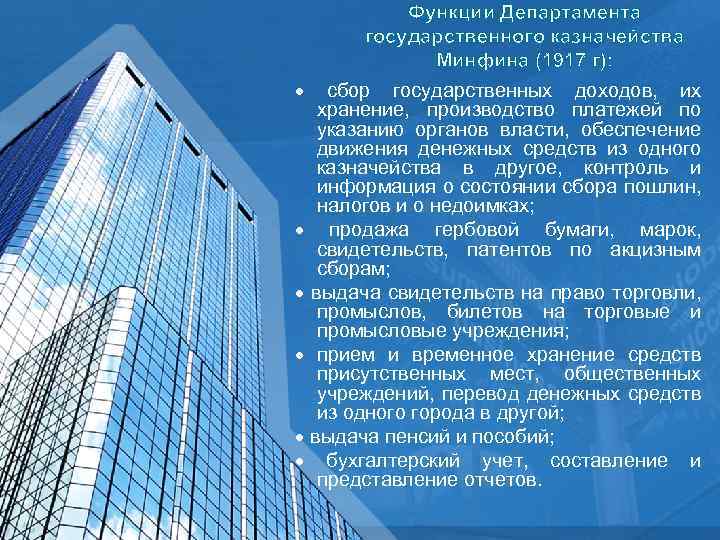 Функции Департамента государственного казначейства Минфина (1917 г):

• сбор государственных доходов, их хранение, производство платежей по указанию органов власти, обеспечение движения денежных средств из одного казначейства в другое, контроль и информация о состоянии сбора пошлин, налогов и о недоимках;

• продажа гербовой бумаги, марок, свидетельств, патентов по акцизным сборам;

• выдача свидетельств на право торговли, промыслов, билетов на торговые и промысловые учреждения;

• прием и временное хранение средств присутственных мест, общественных учреждений, перевод денежных средств из одного города в другой;

• выдача пенсий и пособий;

• бухгалтерский учет, составление и представление отчетов.